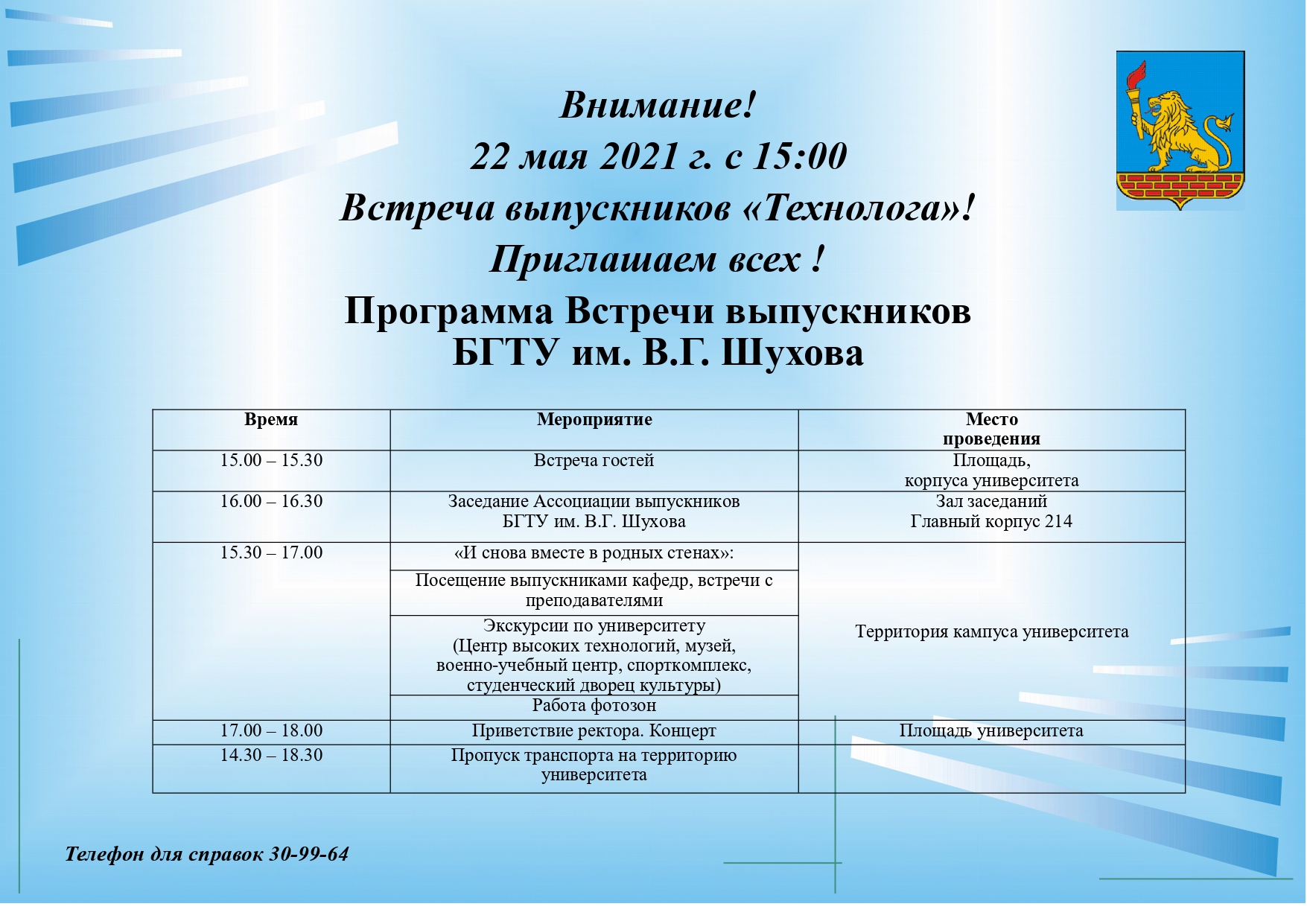 Внимание!
22 мая 2021 г. с 15:00
Встреча выпускников «Технолога»!
Приглашаем всех !

Программа Встречи выпускников БГТУ им. В.Г. Шухова

| Время | Мероприятие | Место проведения |
|---|---|---|
| 15.00 – 15.30 | Встреча гостей | Площадь, корпуса университета |
| 16.00 – 16.30 | Заседание Ассоциации выпускников БГТУ им. В.Г. Шухова | Зал заседаний Главный корпус 214 |
| 15.30 – 17.00 | «И снова вместе в родных стенах»: | Территория кампуса университета |
| | Посещение выпускниками кафедр, встречи с преподавателями | |
| | Экскурсии по университету (Центр высоких технологий, музей, военно-учебный центр, спорткомплекс, студенческий дворец культуры) | |
| | Работа фотозон | |
| 17.00 – 18.00 | Приветствие ректора. Концерт | Площадь университета |
| 14.30 – 18.30 | Пропуск транспорта на территорию университета | |

Телефон для справок 30-99-64